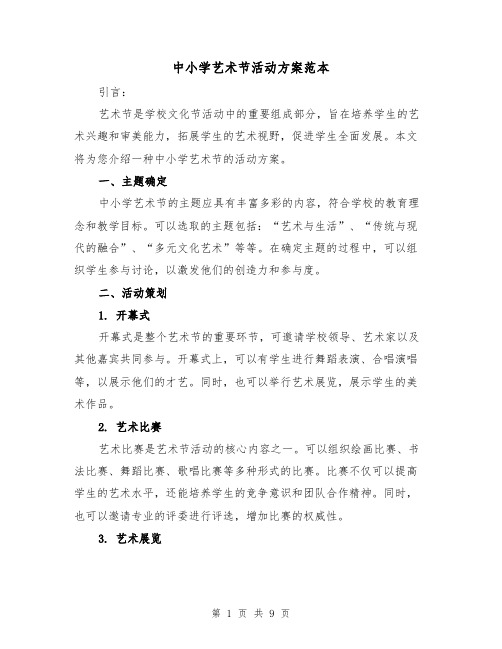 中小学艺术节活动方案范本

引言：

艺术节是学校文化节活动中的重要组成部分，旨在培养学生的艺术兴趣和审美能力，拓展学生的艺术视野，促进学生全面发展。本文将为您介绍一种中小学艺术节的活动方案。

一、主题确定

中小学艺术节的主题应具有丰富多彩的内容，符合学校的教育理念和教学目标。可以选取的主题包括：“艺术与生活”、“传统与现代的融合”、“多元文化艺术”等等。在确定主题的过程中，可以组织学生参与讨论，以激发他们的创造力和参与度。

二、活动策划

1. 开幕式

开幕式是整个艺术节的重要环节，可邀请学校领导、艺术家以及其他嘉宾共同参与。开幕式上，可以有学生进行舞蹈表演、合唱演唱等，以展示他们的才艺。同时，也可以举行艺术展览，展示学生的美术作品。

2. 艺术比赛

艺术比赛是艺术节活动的核心内容之一。可以组织绘画比赛、书法比赛、舞蹈比赛、歌唱比赛等多种形式的比赛。比赛不仅可以提高学生的艺术水平，还能培养学生的竞争意识和团队合作精神。同时，也可以邀请专业的评委进行评选，增加比赛的权威性。

3. 艺术展览

第 1 页 共 9 页